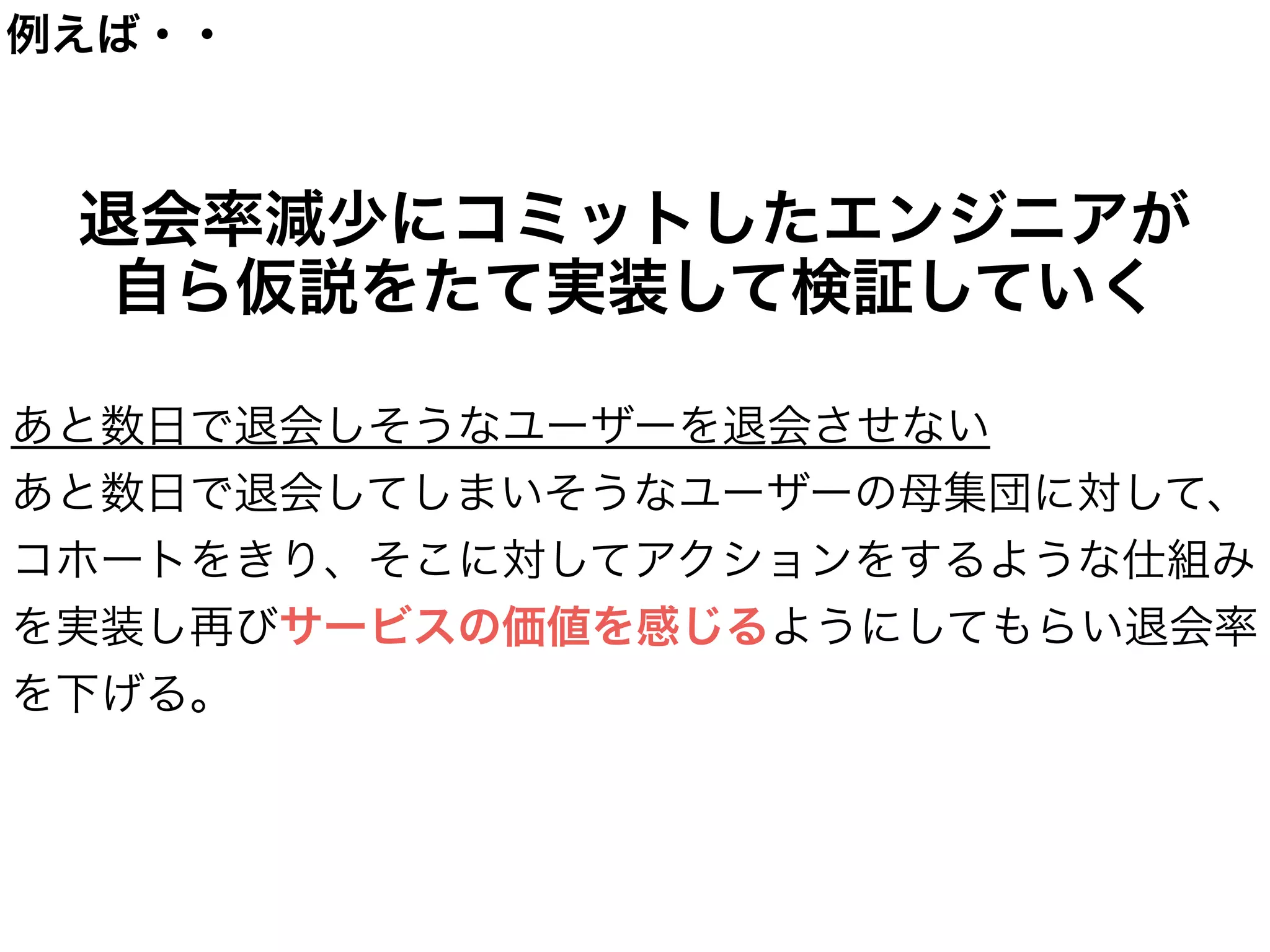 例えば・・

退会率減少にコミットしたエンジニアが自ら仮説をたて実装して検証していく

あと数日で退会しそうなユーザーを退会させない

あと数日で退会してしまいそうなユーザーの母集団に対して、コホートをきり、そこに対してアクションをするような仕組みを実装し再びサービスの価値を感じるようにしてもらい退会率を下げる。